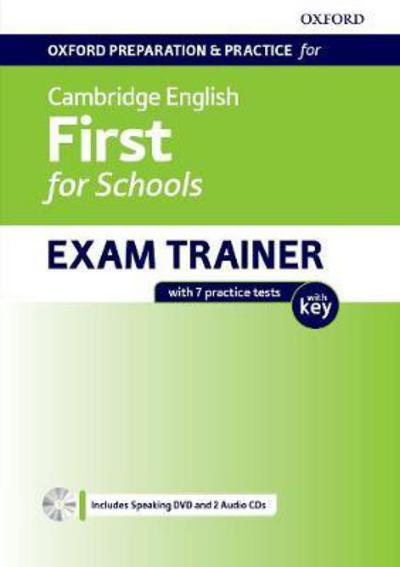 OXFORD

OXFORD PREPARATION & PRACTICE for

Cambridge English
First
for Schools

EXAM TRAINER

with 7 practice tests

with key

Includes Speaking DVD and 2 Audio CDs